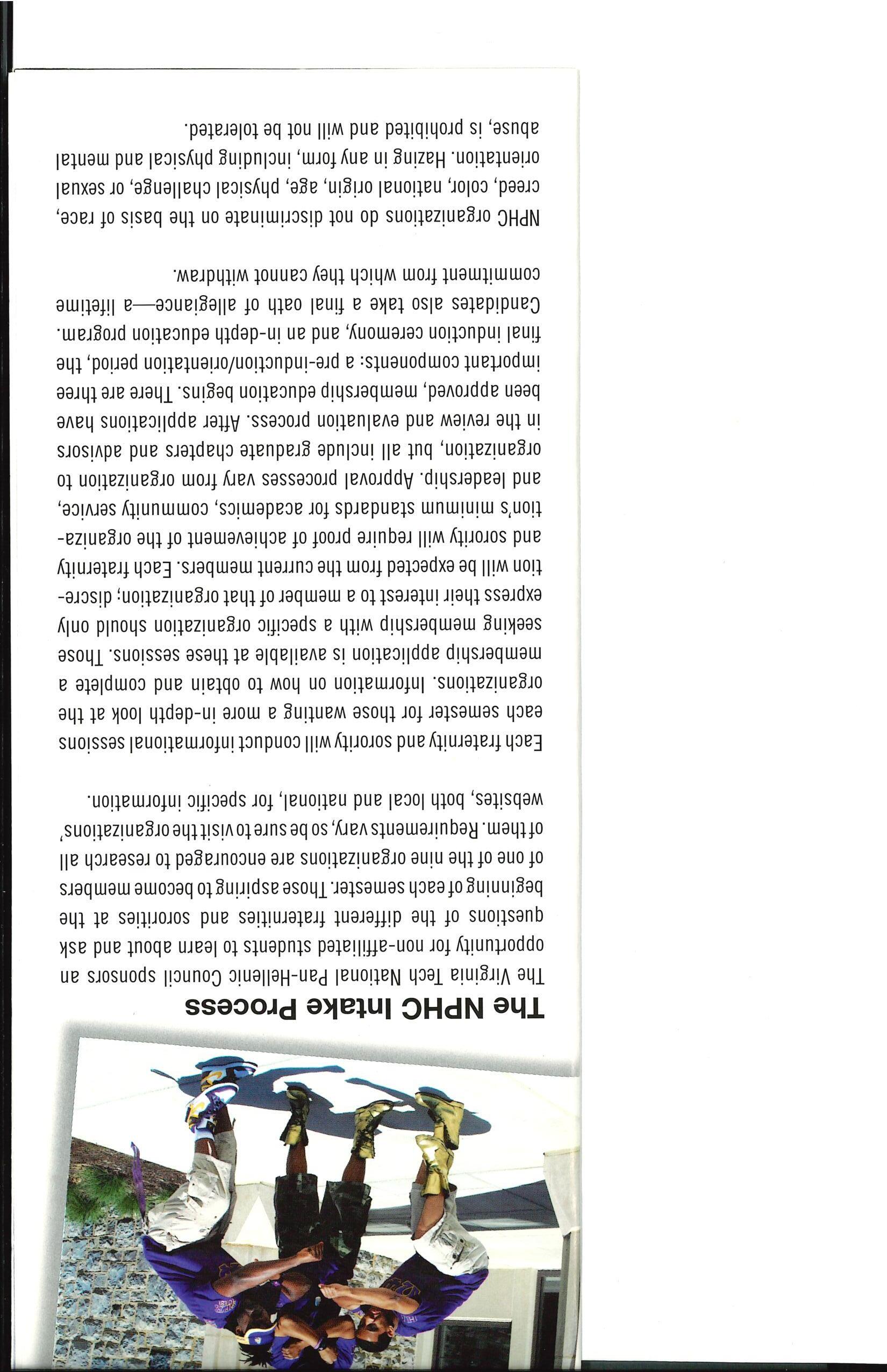 The NPHC Intake Process

The Virginia Tech National Pan-Hellenic Council sponsors an opportunity for non-affiliated students to learn about and ask questions of the different fraternities and sororities at the beginning of each semester. Those aspiring to become members of one of the nine organizations are encouraged to research all of them. Requirements vary, so be sure to visit the organizations' websites, both local and national, for specific information.

Each fraternity and sorority will conduct informational sessions each semester for those wanting a more in-depth look at the organizations. Information on how to obtain and complete a membership application is available at these sessions. Those seeking membership with a specific organization should only express their interest to a member of that organization; discretion will be expected from the current members. Each fraternity and sorority will require proof of achievement of the organization's minimum standards for academics, community service, and leadership. Approval processes vary from organization to organization, but all include graduate chapters and advisors in the review and evaluation process. After applications have been approved, membership education begins. There are three important components: a pre-induction/orientation period, the final induction ceremony, and an in-depth education program. Candidates also take a final oath of allegiance—a lifetime commitment from which they cannot withdraw.

NPHC organizations do not discriminate on the basis of race, creed, color, national origin, age, physical challenge, or sexual orientation. Hazing in any form, including physical and mental abuse, is prohibited and will not be tolerated.